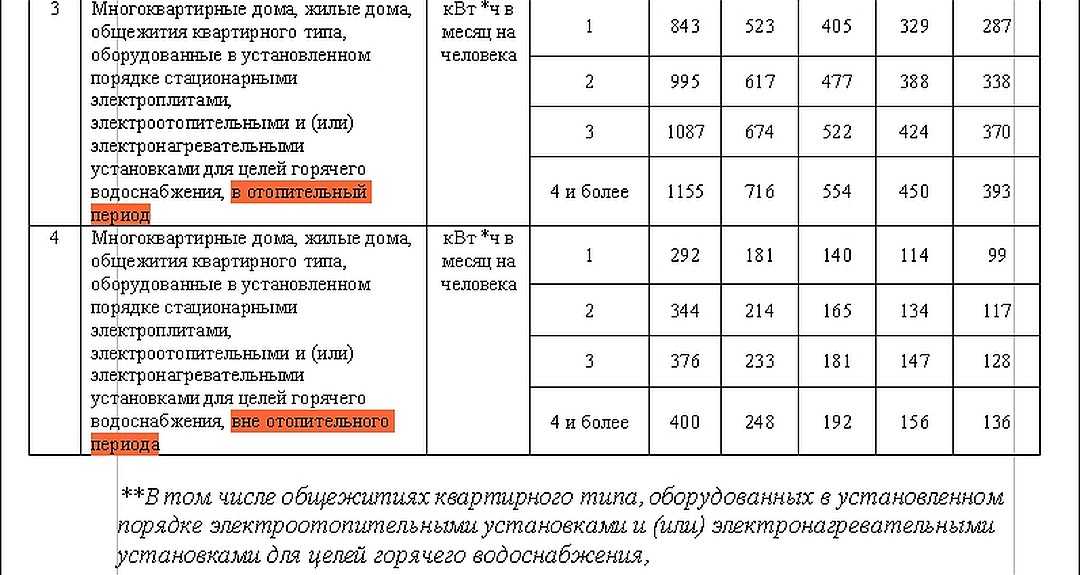 | 3 | Многоквартирные дома, жилые дома, общежития квартирного типа, оборудованные в установленном порядке стационарными электроплитами, электроотопительными и (или) электронагревательными установками для целей горячего водоснабжения, в отопительный период | кВт *ч в месяц на человека | 1 | 843 | 523 | 405 | 329 | 287 |
|---|---|---|---|---|---|---|---|---|
| | | | 2 | 995 | 617 | 477 | 388 | 338 |
| | | | 3 | 1087 | 674 | 522 | 424 | 370 |
| | | | 4 и более | 1155 | 716 | 554 | 450 | 393 |
| 4 | Многоквартирные дома, жилые дома, общежития квартирного типа, оборудованные в установленном порядке стационарными электроплитами, электроотопительными и (или) электронагревательными установками для целей горячего водоснабжения, вне отопительного периода | кВт *ч в месяц на человека | 1 | 292 | 181 | 140 | 114 | 99 |
| | | | 2 | 344 | 214 | 165 | 134 | 117 |
| | | | 3 | 376 | 233 | 181 | 147 | 128 |
| | | | 4 и более | 400 | 248 | 192 | 156 | 136 |

**В том числе общежитиях квартирного типа, оборудованных в установленном порядке электроотопительными установками и (или) электронагревательными установками для целей горячего водоснабжения,